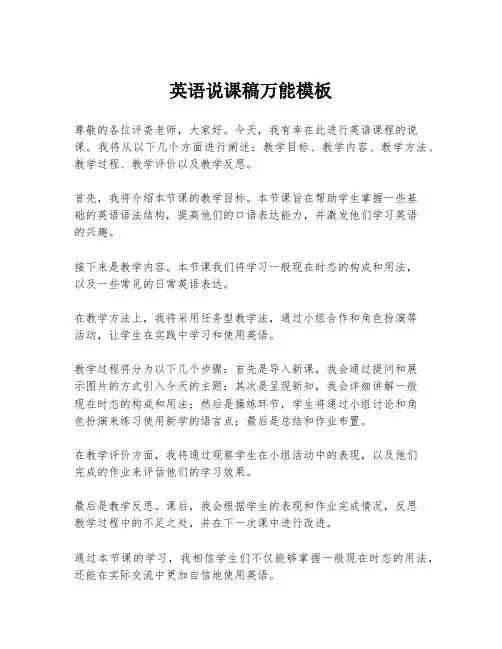 英语说课稿万能模板

尊敬的各位评委老师，大家好。今天，我有幸在此进行英语课程的说课。我将从以下几个方面进行阐述：教学目标、教学内容、教学方法、教学过程、教学评价以及教学反思。

首先，我将介绍本节课的教学目标。本节课旨在帮助学生掌握一些基础的英语语法结构，提高他们的口语表达能力，并激发他们学习英语的兴趣。

接下来是教学内容。本节课我们将学习一般现在时态的构成和用法，以及一些常见的日常英语表达。

在教学方法上，我将采用任务型教学法，通过小组合作和角色扮演等活动，让学生在实践中学习和使用英语。

教学过程将分为以下几个步骤：首先是导入新课，我会通过提问和展示图片的方式引入今天的主题；其次是呈现新知，我会详细讲解一般现在时态的构成和用法；然后是操练环节，学生将通过小组讨论和角色扮演来练习使用新学的语言点；最后是总结和作业布置。

在教学评价方面，我将通过观察学生在小组活动中的表现，以及他们完成的作业来评估他们的学习效果。

最后是教学反思。课后，我会根据学生的表现和作业完成情况，反思教学过程中的不足之处，并在下一次课中进行改进。

通过本节课的学习，我相信学生们不仅能够掌握一般现在时态的用法，还能在实际交流中更加自信地使用英语。